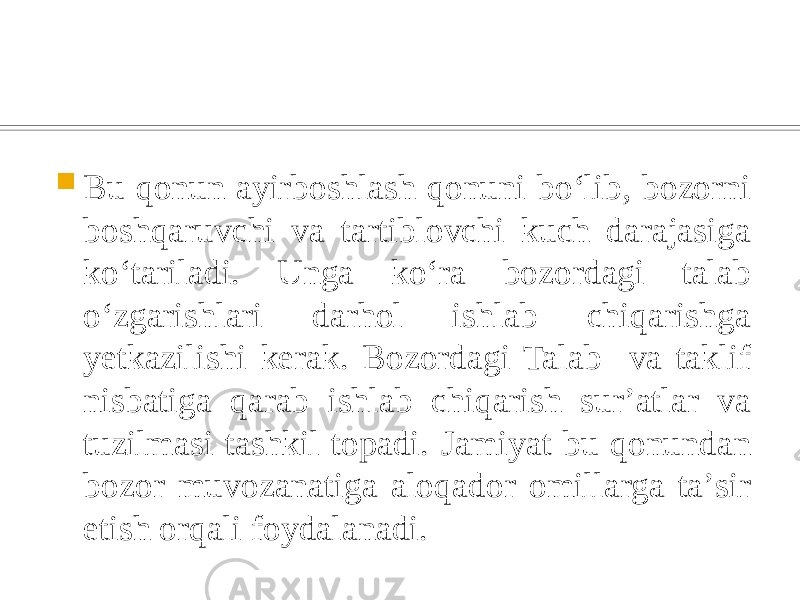 Bu qonun ayirboshlash qonuni bo‘lib, bozorni boshqaruvchi va tartiblovchi kuch darajasiga ko‘tariladi. Unga ko‘ra bozordagi talab o‘zgarishlari darhol ishlab chiqarishga yetkazilishi kerak. Bozordagi Talab va taklif nisbatiga qarab ishlab chiqarish sur’atlar va tuzilmasi tashkil topadi. Jamiyat bu qonundan bozor muvozanatiga aloqador omillarga ta’sir etish orqali foydalanadi.

ARXIV.UZ